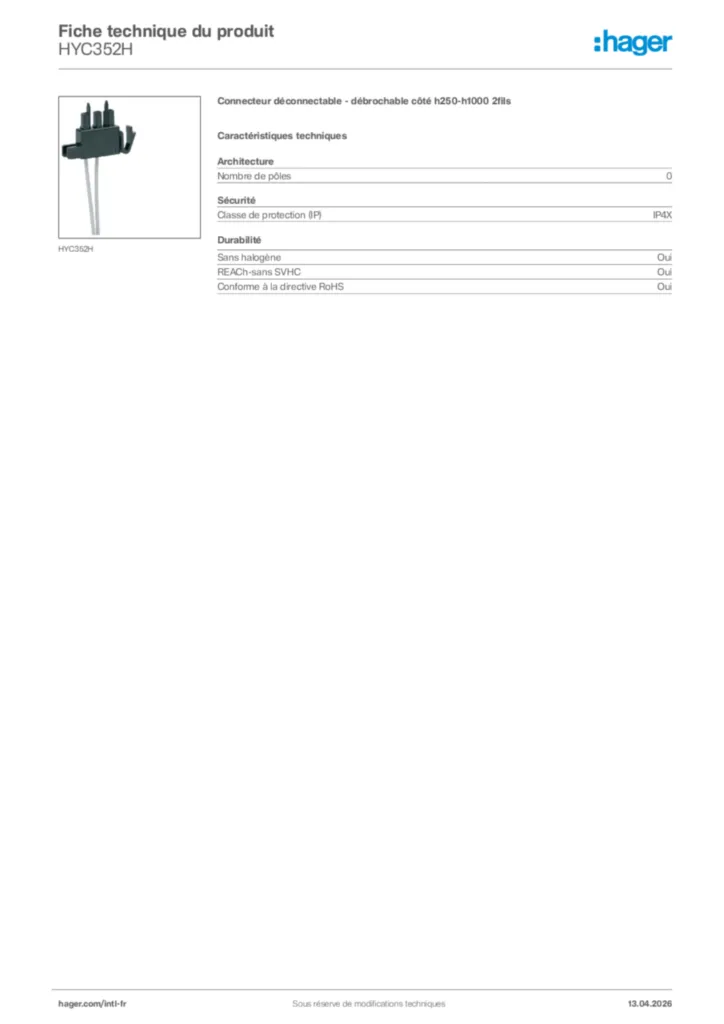 Fiche technique du produit
HYC352H

:hager

HYC352H

Connecteur déconnectable - débrochable côté h250-h1000 2fils

Caractéristiques techniques

Architecture

| Nombre de pôles | 0 |
|---|---|

Sécurité

| Classe de protection (IP) | IP4X |
|---|---|

Durabilité

| Sans halogène | Oui |
|---|---|
| REACh-sans SVHC | Oui |
| Conforme à la directive RoHS | Oui |

hager.com/intl-fr

Sous réserve de modifications techniques

13.04.2026